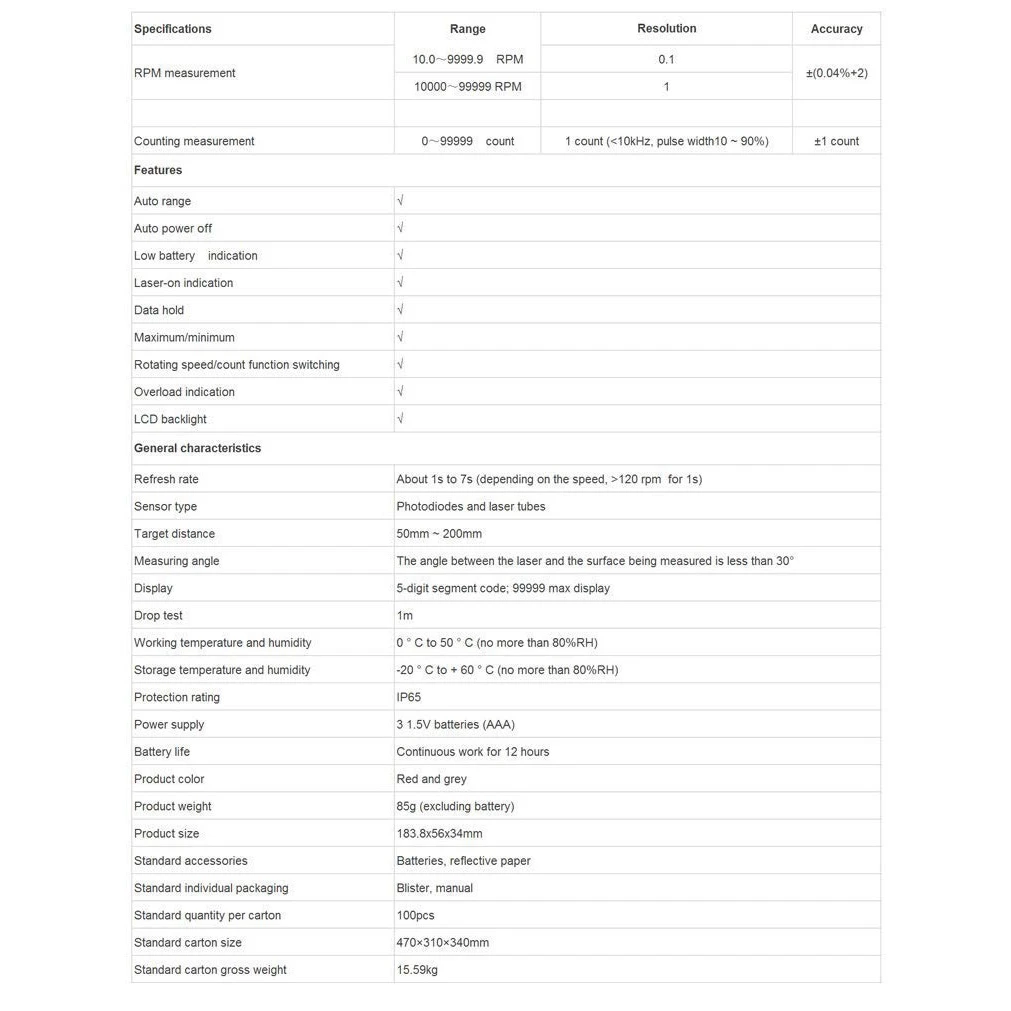 | Specifications | Range | Resolution | Accuracy |
|---|---|---|---|
| RPM measurement | 10.0～9999.9 RPM | 0.1 | ±(0.04%+2) |
| | 10000～99999 RPM | 1 | |
| | | | |
| Counting measurement | 0～99999 count | 1 count (<10kHz, pulse width10 ~ 90%) | ±1 count |
| **Features** | | | |
| Auto range | √ | | |
| Auto power off | √ | | |
| Low battery indication | √ | | |
| Laser-on indication | √ | | |
| Data hold | √ | | |
| Maximum/minimum | √ | | |
| Rotating speed/count function switching | √ | | |
| Overload indication | √ | | |
| LCD backlight | √ | | |
| **General characteristics** | | | |
| Refresh rate | About 1s to 7s (depending on the speed, >120 rpm for 1s) | | |
| Sensor type | Photodiodes and laser tubes | | |
| Target distance | 50mm ~ 200mm | | |
| Measuring angle | The angle between the laser and the surface being measured is less than 30° | | |
| Display | 5-digit segment code; 99999 max display | | |
| Drop test | 1m | | |
| Working temperature and humidity | 0 ° C to 50 ° C (no more than 80%RH) | | |
| Storage temperature and humidity | -20 ° C to + 60 ° C (no more than 80%RH) | | |
| Protection rating | IP65 | | |
| Power supply | 3 1.5V batteries (AAA) | | |
| Battery life | Continuous work for 12 hours | | |
| Product color | Red and grey | | |
| Product weight | 85g (excluding battery) | | |
| Product size | 183.8x56x34mm | | |
| Standard accessories | Batteries, reflective paper | | |
| Standard individual packaging | Blister, manual | | |
| Standard quantity per carton | 100pcs | | |
| Standard carton size | 470×310×340mm | | |
| Standard carton gross weight | 15.59kg | | |